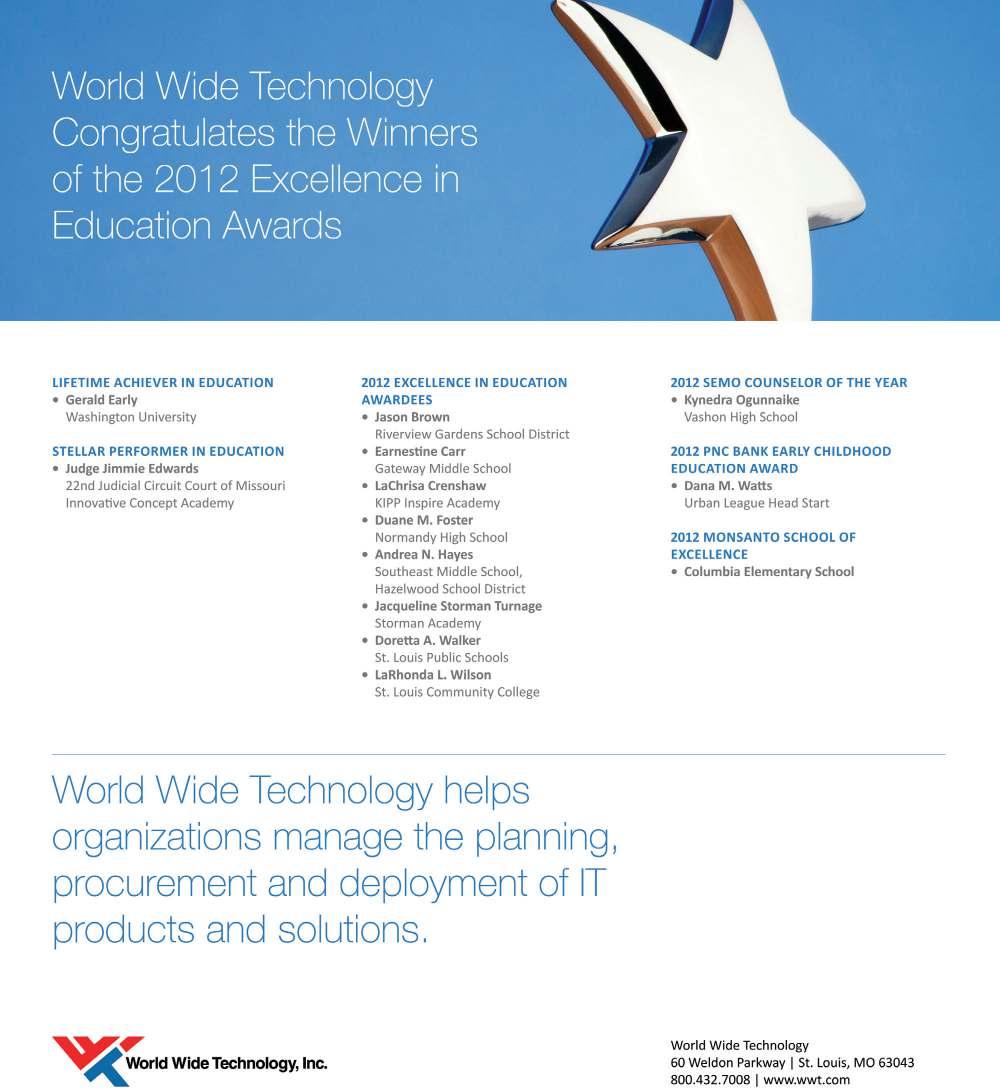 World Wide Technology Congratulates the Winners of the 2012 Excellence in Education Awards

LIFETIME ACHIEVER IN EDUCATION
• Gerald Early
Washington University

STELLAR PERFORMER IN EDUCATION
• Judge Jimmie Edwards
22nd Judicial Circuit Court of Missouri
Innovative Concept Academy

2012 EXCELLENCE IN EDUCATION AWARDEES
• Jason Brown
Riverview Gardens School District
• Earnestine Carr
Gateway Middle School
• LaChrisa Crenshaw
KIPP Inspire Academy
• Duane M. Foster
Normandy High School
• Andrea N. Hayes
Southeast Middle School, Hazelwood School District
• Jacqueline Storman Turnage
Storman Academy
• Doretta A. Walker
St. Louis Public Schools
• LaRhonda L. Wilson
St. Louis Community College

2012 SEMO COUNSELOR OF THE YEAR
• Kynedra Ogunnaike
Vashon High School

2012 PNC BANK EARLY CHILDHOOD EDUCATION AWARD
• Dana M. Watts
Urban League Head Start

2012 MONSANTO SCHOOL OF EXCELLENCE
• Columbia Elementary School

World Wide Technology helps organizations manage the planning, procurement and deployment of IT products and solutions.

World Wide Technology, Inc.

World Wide Technology
60 Weldon Parkway | St. Louis, MO 63043
800.432.7008 | www.wwt.com